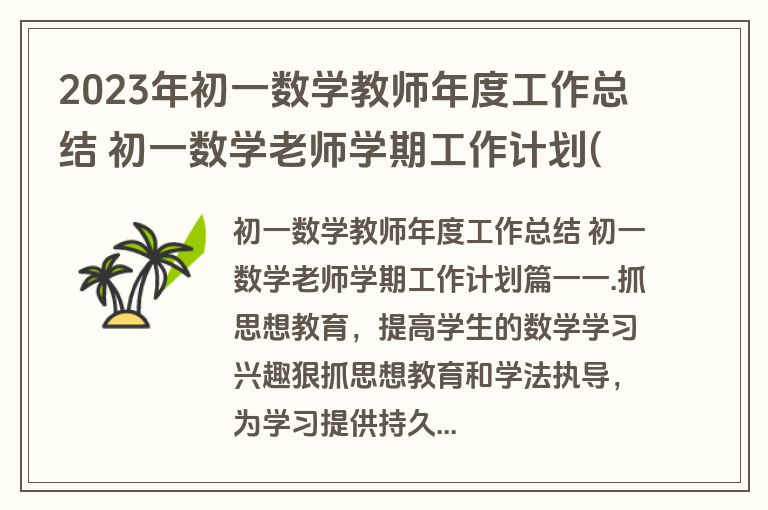 2023年初一数学教师年度工作总结 初一数学老师学期工作计划(

初一数学教师年度工作总结 初一数学老师学期工作计划篇一一.抓思想教育，提高学生的数学学习兴趣狠抓思想教育和学法执导，为学习提供持久...